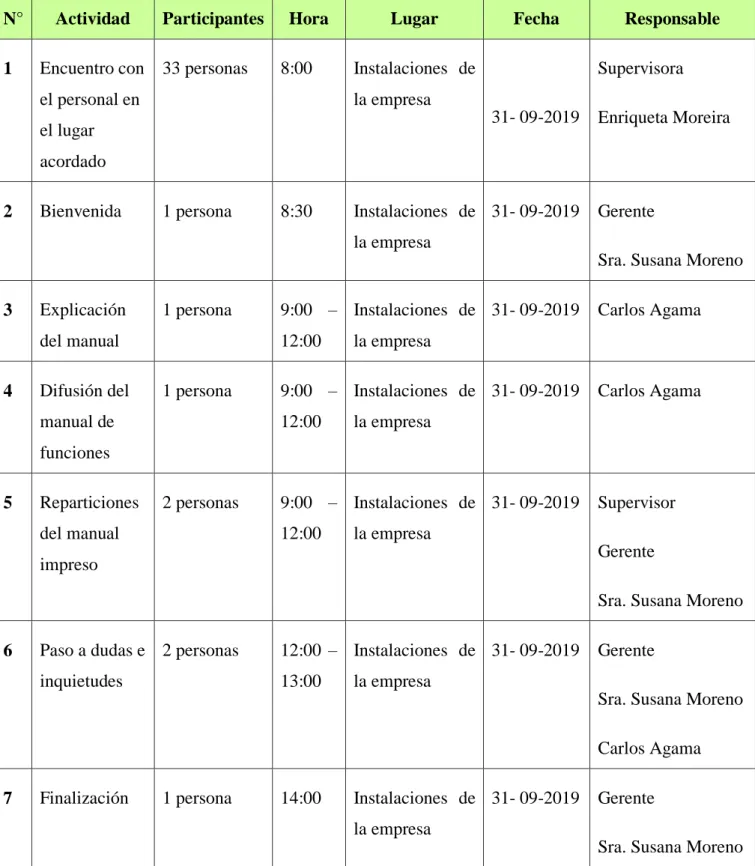 | N° | Actividad | Participantes | Hora | Lugar | Fecha | Responsable |
|---|---|---|---|---|---|---|
| 1 | Encuentro con el personal en el lugar acordado | 33 personas | 8:00 | Instalaciones de la empresa | 31- 09-2019 | Supervisora Enriqueta Moreira |
| 2 | Bienvenida | 1 persona | 8:30 | Instalaciones de la empresa | 31- 09-2019 | Gerente Sra. Susana Moreno |
| 3 | Explicación del manual | 1 persona | 9:00 – 12:00 | Instalaciones de la empresa | 31- 09-2019 | Carlos Agama |
| 4 | Difusión del manual de funciones | 1 persona | 9:00 – 12:00 | Instalaciones de la empresa | 31- 09-2019 | Carlos Agama |
| 5 | Reparticiones del manual impreso | 2 personas | 9:00 – 12:00 | Instalaciones de la empresa | 31- 09-2019 | Supervisor Gerente Sra. Susana Moreno |
| 6 | Paso a dudas e inquietudes | 2 personas | 12:00 – 13:00 | Instalaciones de la empresa | 31- 09-2019 | Gerente Sra. Susana Moreno Carlos Agama |
| 7 | Finalización | 1 persona | 14:00 | Instalaciones de la empresa | 31- 09-2019 | Gerente Sra. Susana Moreno |